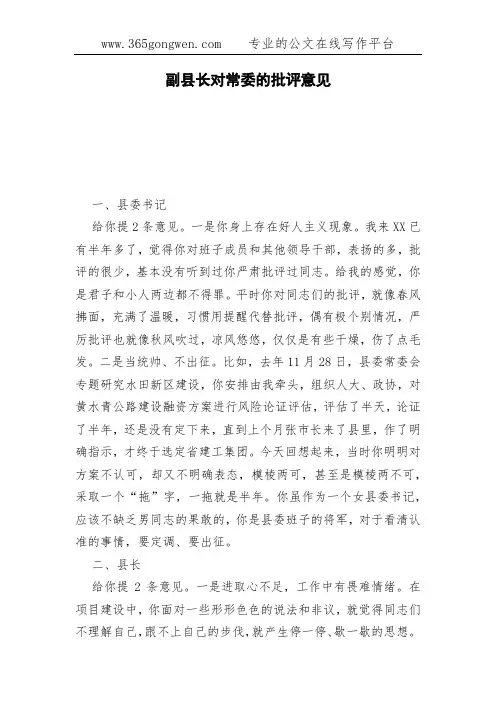 www.365gongwen.com 专业的公文在线写作平台

副县长对常委的批评意见

一、县委书记

给你提 2 条意见。一是你身上存在好人主义现象。我来 XX 已有半年多了，觉得你对班子成员和其他领导干部，表扬的多，批评的很少，基本没有听到过你严肃批评过同志。给我的感觉，你是君子和小人两边都不得罪。平时你对同志们的批评，就像春风拂面，充满了温暖，习惯用提醒代替批评，偶有极个别情况，严厉批评也就像秋风吹过，凉风悠悠，仅仅是有些干燥，伤了点毛发。二是当统帅、不出征。比如，去年 11 月 28 日，县委常委会专题研究水田新区建设，你安排由我牵头，组织人大、政协，对黄水青公路建设融资方案进行风险论证评估，评估了半天，论证了半年，还是没有定下来，直到上个月张市长来了县里，作了明确指示，才终于选定省建工集团。今天回想起来，当时你明明对方案不认可，却又不明确表态，模棱两可，甚至是模棱两不可，采取一个“拖”字，一拖就是半年。你虽作为一个女县委书记，应该不缺乏男同志的果敢的，你是县委班子的将军，对于看清认准的事情，要定调、要出征。

二、县长

给你提 2 条意见。一是进取心不足，工作中有畏难情绪。在项目建设中，你面对一些形形色色的说法和非议，就觉得同志们不理解自己，跟不上自己的步伐，就产生停一停、歇一歇的思想。